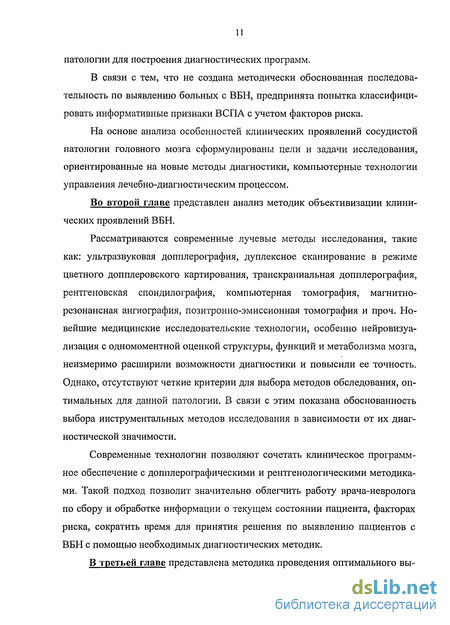 11

патологии для построения диагностических программ.

В связи с тем, что не создана методически обоснованная последовательность по выявлению больных с ВБН, предпринята попытка классифицировать информативные признаки ВСПА с учетом факторов риска.

На основе анализа особенностей клинических проявлений сосудистой патологии головного мозга сформулированы цели и задачи исследования, ориентированные на новые методы диагностики, компьютерные технологии управления лечебно-диагностическим процессом.

Во второй главе представлен анализ методик объективизации клинических проявлений ВБН.

Рассматриваются современные лучевые методы исследования, такие как: ультразвуковая допплерография, дуплексное сканирование в режиме цветного допплеровского картирования, транскраниальная допплерография, рентгеновская спондилография, компьютерная томография, магнитно-резонансная ангиография, позитронно-эмиссионная томография и проч. Новейшие медицинские исследовательские технологии, особенно нейровизуализация с одномоментной оценкой структуры, функций и метаболизма мозга, неизмеримо расширили возможности диагностики и повысили ее точность. Однако, отсутствуют четкие критерии для выбора методов обследования, оптимальных для данной патологии. В связи с этим показана обоснованность выбора инструментальных методов исследования в зависимости от их диагностической значимости.

Современные технологии позволяют сочетать клиническое программное обеспечение с допплерографическими и рентгенологическими методиками. Такой подход позволит значительно облегчить работу врача-невролога по сбору и обработке информации о текущем состоянии пациента, факторах риска, сократить время для принятия решения по выявлению пациентов с ВБН с помощью необходимых диагностических методик.

В третьей главе представлена методика проведения оптимального вы-

dsLib.net
библиотека диссертаций